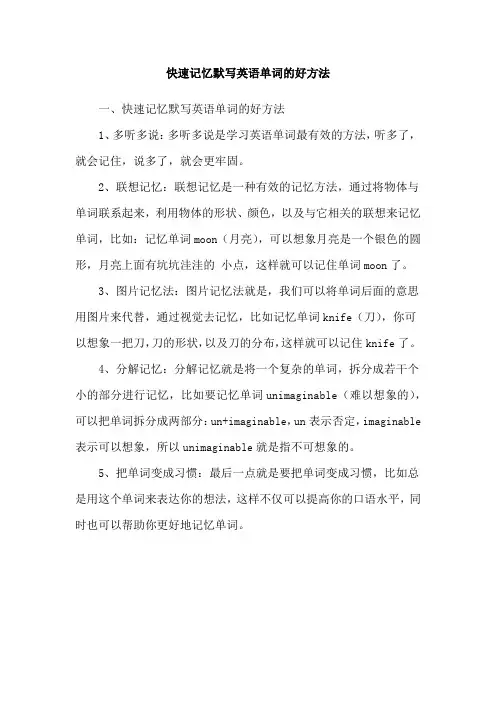 快速记忆默写英语单词的好方法

一、快速记忆默写英语单词的好方法

1、多听多说：多听多说是学习英语单词最有效的方法，听多了，就会记住，说多了，就会更牢固。

2、联想记忆：联想记忆是一种有效的记忆方法，通过将物体与单词联系起来，利用物体的形状、颜色，以及与它相关的联想来记忆单词，比如：记忆单词moon（月亮），可以想象月亮是一个银色的圆形，月亮上面有坑坑洼洼的 小点，这样就可以记住单词moon了。

3、图片记忆法：图片记忆法就是，我们可以将单词后面的意思用图片来代替，通过视觉去记忆，比如记忆单词knife（刀），你可以想象一把刀，刀的形状，以及刀的分布，这样就可以记住knife了。

4、分解记忆：分解记忆就是将一个复杂的单词，拆分成若干个小的部分进行记忆，比如要记忆单词unimaginable（难以想象的），可以把单词拆分成两部分：un+imaginable，un表示否定，imaginable表示可以想象，所以unimaginable就是指不可想象的。

5、把单词变成习惯：最后一点就是要把单词变成习惯，比如总是用这个单词来表达你的想法，这样不仅可以提高你的口语水平，同时也可以帮助你更好地记忆单词。